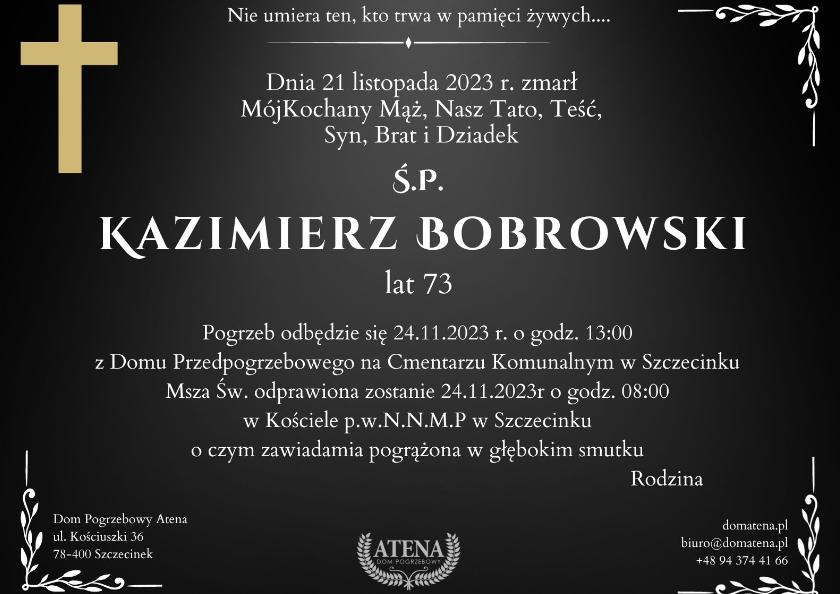 Nie umiera ten, kto trwa w pamięci żywych....

Dnia 21 listopada 2023 r. zmarł
MójKochany Mąż, Nasz Tato, Teść,
Syn, Brat i Dziadek

Ś.P.

KAZIMIERZ BOBROWSKI

lat 73

Pogrzeb odbędzie się 24.11.2023 r. o godz. 13:00
z Domu Przedpogrzebowego na Cmentarzu Komunalnym w Szczecinku
Msza Św. odprawiona zostanie 24.11.2023r o godz. 08:00
w Kościele p.w.N.N.M.P w Szczecinku
o czym zawiadamia pogrążona w głębokim smutku

Rodzina

Dom Pogrzebowy Atena
ul. Kościuszki 36
78-400 Szczecinek

ATENA
DOM POGRZEBOWY

domatena.pl
biuro@domatena.pl
+48 94 374 41 66